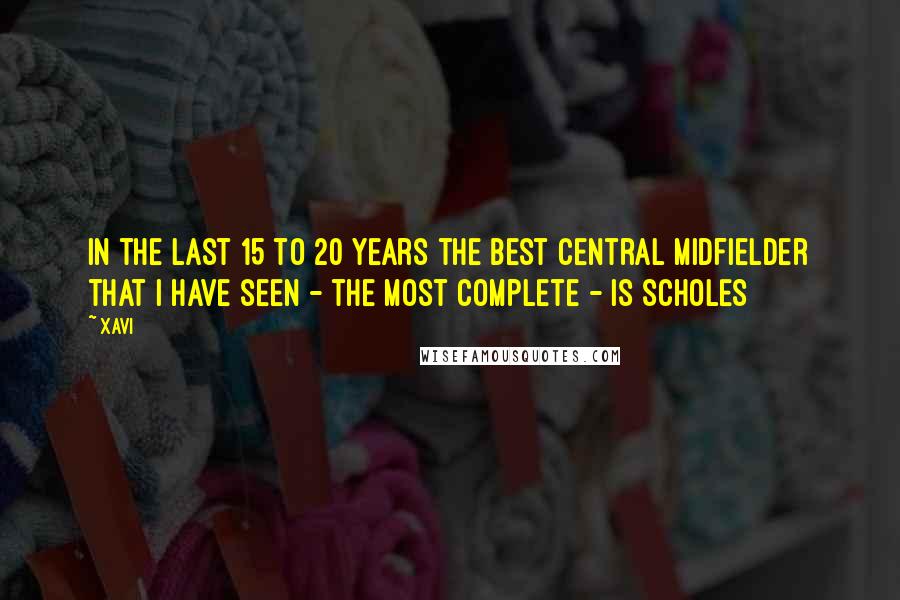 IN THE LAST 15 TO 20 YEARS THE BEST CENTRAL MIDFIELDER THAT I HAVE SEEN - THE MOST COMPLETE - IS SCHOLES

~ XAVI

WISEFAMOUSQUOTES.COM